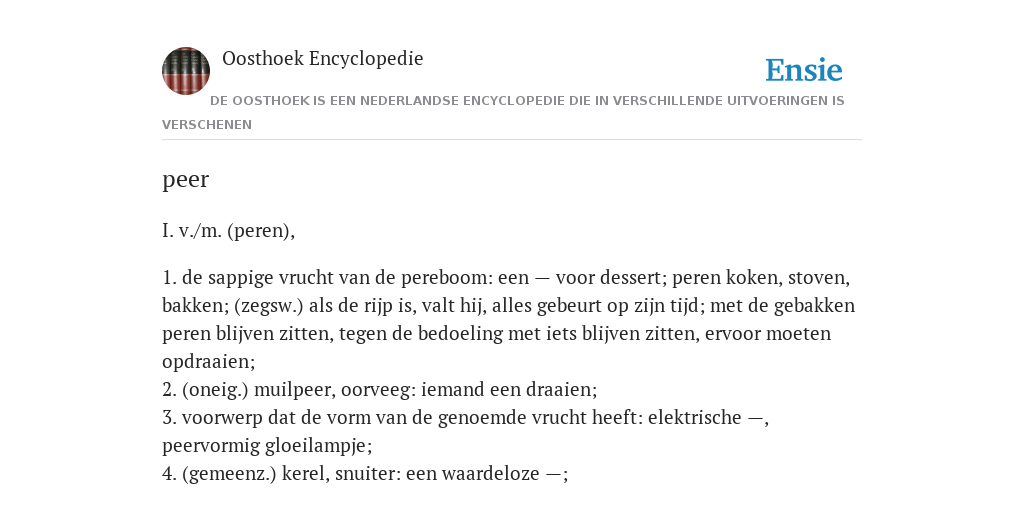 Oosthoek Encyclopedie

Ensie

DE OOSTHOEK IS EEN NEDERLANDSE ENCYCLOPEDIE DIE IN VERSCHILLENDE UITVOERINGEN IS VERSCHENEN

peer

I. v./m. (peren),

1. de sappige vrucht van de pereboom: een — voor dessert; peren koken, stoven, bakken; (zegsw.) als de rijp is, valt hij, alles gebeurt op zijn tijd; met de gebakken peren blijven zitten, tegen de bedoeling met iets blijven zitten, ervoor moeten opdraaien;
2. (oneig.) muilpeer, oorveeg: iemand een draaien;
3. voorwerp dat de vorm van de genoemde vrucht heeft: elektrische —, peervormig gloeilampje;
4. (gemeenz.) kerel, snuiter: een waardeloze —;